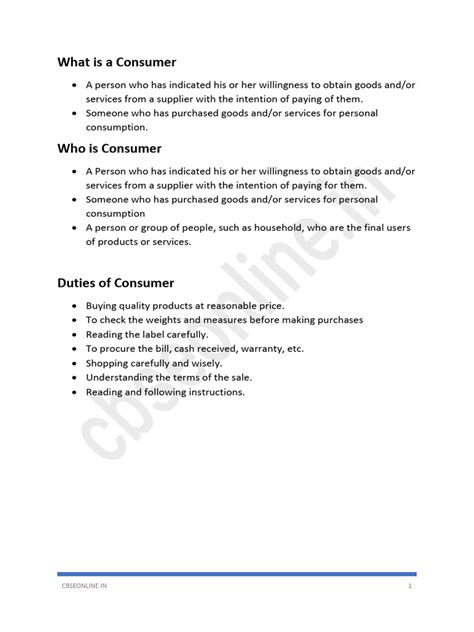 What is a Consumer

- A person who has indicated his or her willingness to obtain goods and/or services from a supplier with the intention of paying of them.
- Someone who has purchased goods and/or services for personal consumption.

Who is Consumer

- A Person who has indicated his or her willingness to obtain goods and/or services from a supplier with the intention of paying for them.
- Someone who has purchased goods and/or services for personal consumption
- A person or group of people, such as household, who are the final users of products or services.

Duties of Consumer

- Buying quality products at reasonable price.
- To check the weights and measures before making purchases
- Reading the label carefully.
- To procure the bill, cash received, warranty, etc.
- Shopping carefully and wisely.
- Understanding the terms of the sale.
- Reading and following instructions.

cbseonline.in

CBSEONLINE.IN 1